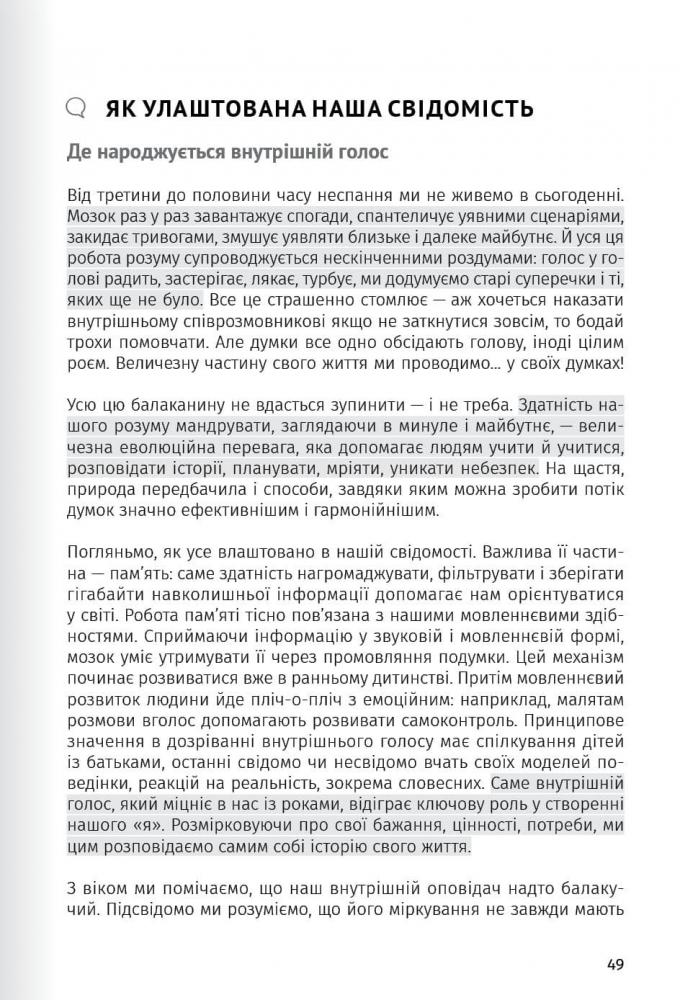 ЯК УЛАШТОВАНА НАША СВІДОМІСТЬ

Де народжується внутрішній голос

Від третини до половини часу неспання ми не живемо в сьогоденні. Мозок раз у раз завантажує спогади, спантеличує уявними сценаріями, закидає тривогами, змушує уявляти близьке і далеке майбутнє. Й уся ця робота розуму супроводжується нескінченними роздумами: голос у голові радить, застерігає, лякає, турбує, ми додумуємо старі суперечки і ті, яких ще не було. Все це страшенно стомлює — аж хочеться наказати внутрішньому співрозмовникові якщо не заткнутися зовсім, то бодай трохи помовчати. Але думки все одно обсідають голову, іноді цілим роєм. Величезну частину свого життя ми проводимо... у своїх думках!

Усю цю балаканину не вдасться зупинити — і не треба. Здатність нашого розуму мандрувати, заглядаючи в минуле і майбутнє, — величезна еволюційна перевага, яка допомагає людям учити й учитися, розповідати історії, планувати, мріяти, уникати небезпек. На щастя, природа передбачила і способи, завдяки яким можна зробити потік думок значно ефективнішим і гармонійнішим.

Погляньмо, як усе влаштовано в нашій свідомості. Важлива її частина — пам'ять: саме здатність нагромаджувати, фільтрувати і зберігати гігабайти навколишньої інформації допомагає нам орієнтуватися у світі. Робота пам'яті тісно пов'язана з нашими мовленнєвими здібностями. Сприймаючи інформацію у звуковій і мовленнєвій формі, мозок уміє утримувати її через промовляння подумки. Цей механізм починає розвиватися вже в ранньому дитинстві. Притім мовленнєвий розвиток людини йде пліч-о-пліч з емоційним: наприклад, малятам розмови вголос допомагають розвивати самоконтроль. Принципове значення в дозріванні внутрішнього голосу має спілкування дітей із батьками, останні свідомо чи несвідомо вчать своїх моделей поведінки, реакцій на реальність, зокрема словесних. Саме внутрішній голос, який міцніє в нас із роками, відіграє ключову роль у створенні нашого «я». Розмірковуючи про свої бажання, цінності, потреби, ми цим розповідаємо самим собі історію свого життя.

З віком ми помічаємо, що наш внутрішній оповідач надто балакучий. Підсвідомо ми розуміємо, що його міркування не завжди мають

49